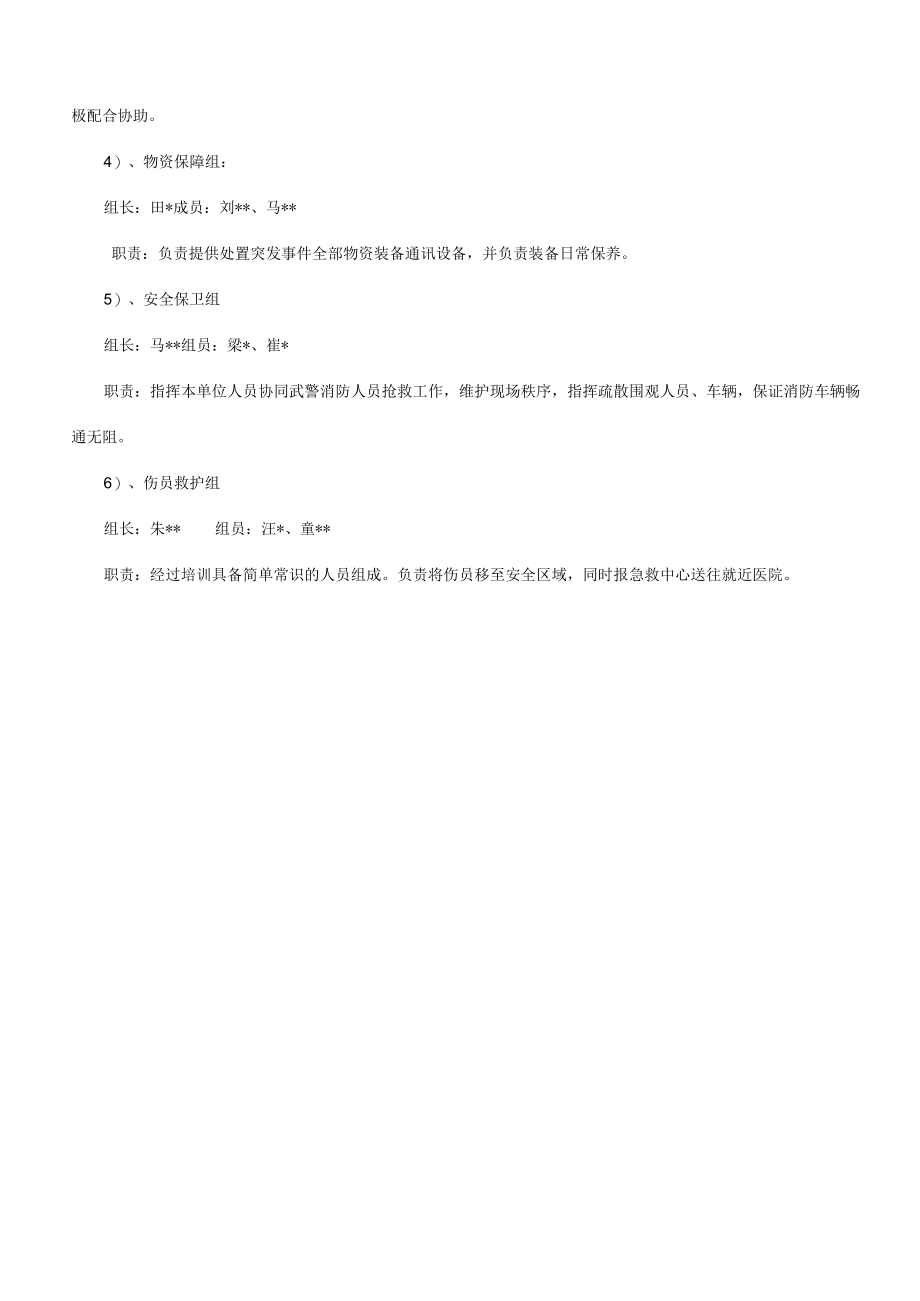 极配合协助。

4）、物资保障组：

组长：田*成员：刘**、马**

职责：负责提供处置突发事件全部物资装备通讯设备，并负责装备日常保养。

5）、安全保卫组

组长：马**组员：梁*、崔*

职责：指挥本单位人员协同武警消防人员抢救工作，维护现场秩序，指挥疏散围观人员、车辆，保证消防车辆畅通无阻。

6）、伤员救护组

组长：朱**　　组员：汪*、童**

职责：经过培训具备简单常识的人员组成。负责将伤员移至安全区域，同时报急救中心送往就近医院。